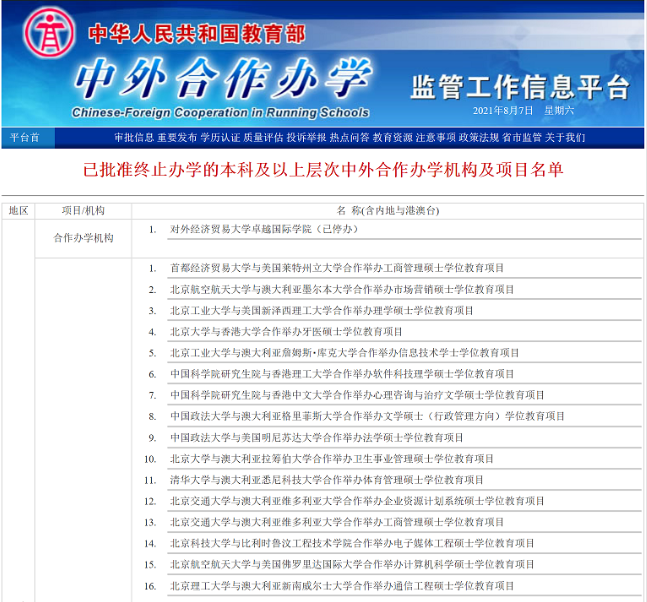 中华人民共和国教育部
中外合作办学
Chinese-Foreign Cooperation in Running Schools
监管工作信息平台
2021年8月7日 星期六

平台首 审批信息 重要发布 学历认证 质量评估 投诉举报 热点问答 教育资源 注意事项 政策法规 省市监管 关于我们

已批准终止办学的本科及以上层次中外合作办学机构及项目名单

| 地区 | 项目/机构 | 名 称(含内地与港澳台) |
|---|---|---|
| | 合作办学机构 | 1. 对外经济贸易大学卓越国际学院（已停办） |
| | | 1. 首都经济贸易大学与美国莱特州立大学合作举办工商管理硕士学位教育项目 |
| | | 2. 北京航空航天大学与澳大利亚墨尔本大学合作举办市场营销硕士学位教育项目 |
| | | 3. 北京工业大学与美国新泽西理工大学合作举办理学硕士学位教育项目 |
| | | 4. 北京大学与香港大学合作举办牙医硕士学位教育项目 |
| | | 5. 北京工业大学与澳大利亚詹姆斯·库克大学合作举办信息技术学士学位教育项目 |
| | | 6. 中国科学院研究生院与香港理工大学合作举办软件科技理学硕士学位教育项目 |
| | | 7. 中国科学院研究生院与香港中文大学合作举办心理咨询与治疗文学硕士学位教育项目 |
| | | 8. 中国政法大学与澳大利亚格里菲斯大学合作举办文学硕士（行政管理方向）学位教育项目 |
| | | 9. 中国政法大学与美国明尼苏达大学合作举办法学硕士学位教育项目 |
| | | 10. 北京大学与澳大利亚拉筹伯大学合作举办卫生事业管理硕士学位教育项目 |
| | | 11. 清华大学与澳大利亚悉尼科技大学合作举办体育管理硕士学位教育项目 |
| | | 12. 北京交通大学与澳大利亚维多利亚大学合作举办企业资源计划系统硕士学位教育项目 |
| | | 13. 北京交通大学与澳大利亚维多利亚大学合作举办工商管理硕士学位教育项目 |
| | | 14. 北京科技大学与比利时鲁汶工程技术学院合作举办电子媒体工程硕士学位教育项目 |
| | | 15. 北京航空航天大学与美国佛罗里达国际大学合作举办计算机科学硕士学位教育项目 |
| | | 16. 北京理工大学与澳大利亚新南威尔士大学合作举办通信工程硕士学位教育项目 |